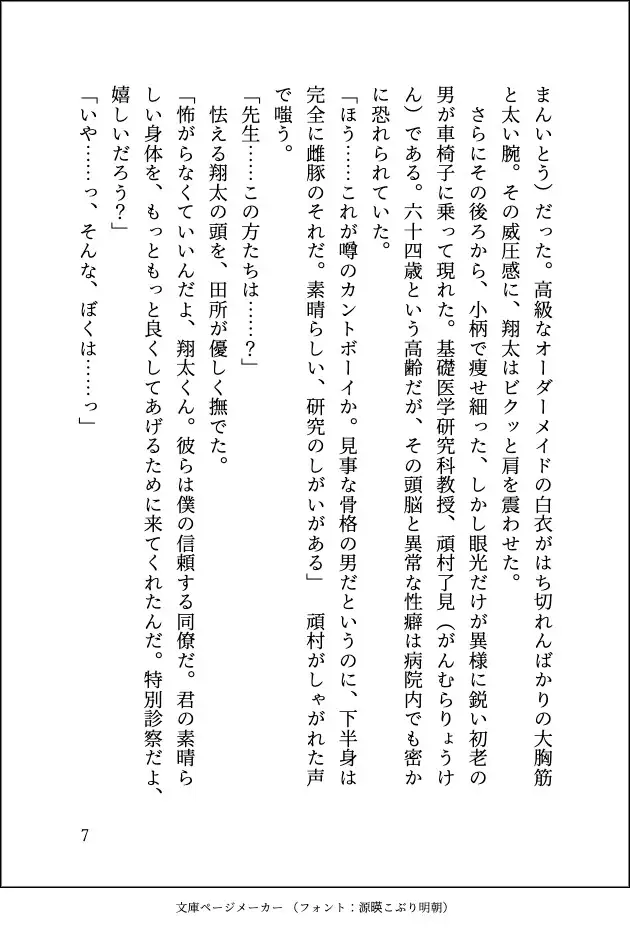 まんいとう）だった。高級なオーダーメイドの白衣がはち切れんばかりの大胸筋と太い腕。その威圧感に、翔太はビクッと肩を震わせた。

さらにその後ろから、小柄で痩せ細った、しかし眼光だけが異様に鋭い初老の男が車椅子に乗って現れた。基礎医学研究科教授、頑村了見（がんむらりょうけん）である。六十四歳という高齢だが、その頭脳と異常な性癖は病院内でも密かに恐れられていた。

「ほう……これが噂のカントボーイか。見事な骨格の男だというのに、下半身は完全に雌豚のそれだ。素晴らしい、研究のしがいがある」 頑村がしゃがれた声で嗤う。

「先生……この方たちは……？」

怯える翔太の頭を、田所が優しく撫でた。

「怖がらなくていいんだよ、翔太くん。彼らは僕の信頼する同僚だ。君の素晴らしい身体を、もっともっと良くしてあげるために来てくれたんだ。特別診察だよ、嬉しいだろう？」

「いや……っ、そんな、ぼくは……っ」

7

文庫ページメーカー（フォント：源暎こぶり明朝）